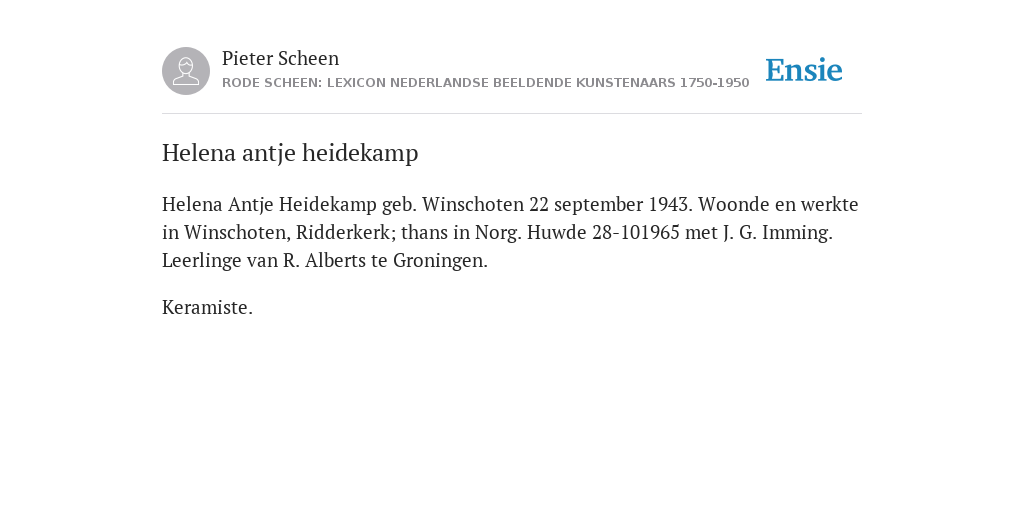 Pieter Scheen
RODE SCHEEN: LEXICON NEDERLANDSE BEELDENDE KUNSTENAARS 1750-1950

Ensie

Helena antje heidekamp

Helena Antje Heidekamp geb. Winschoten 22 september 1943. Woonde en werkte in Winschoten, Ridderkerk; thans in Norg. Huwde 28-101965 met J. G. Imming. Leerlinge van R. Alberts te Groningen.

Keramiste.